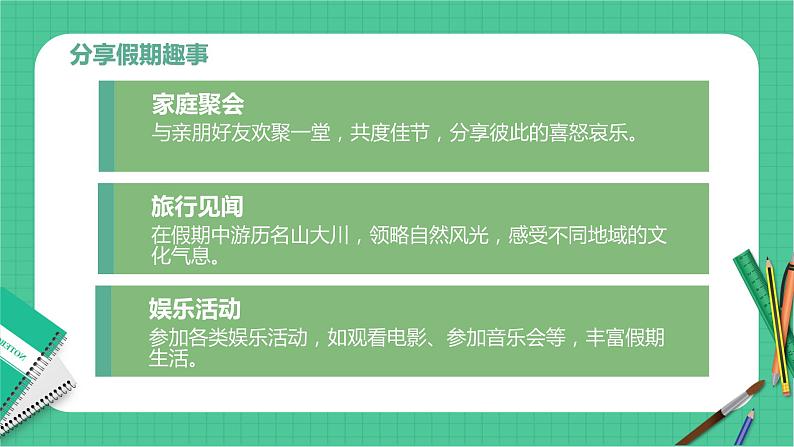 分享假期趣事

家庭聚会
与亲朋好友欢聚一堂，共度佳节，分享彼此的喜怒哀乐。

旅行见闻
在假期中游历名山大川，领略自然风光，感受不同地域的文化气息。

娱乐活动
参加各类娱乐活动，如观看电影、参加音乐会等，丰富假期生活。